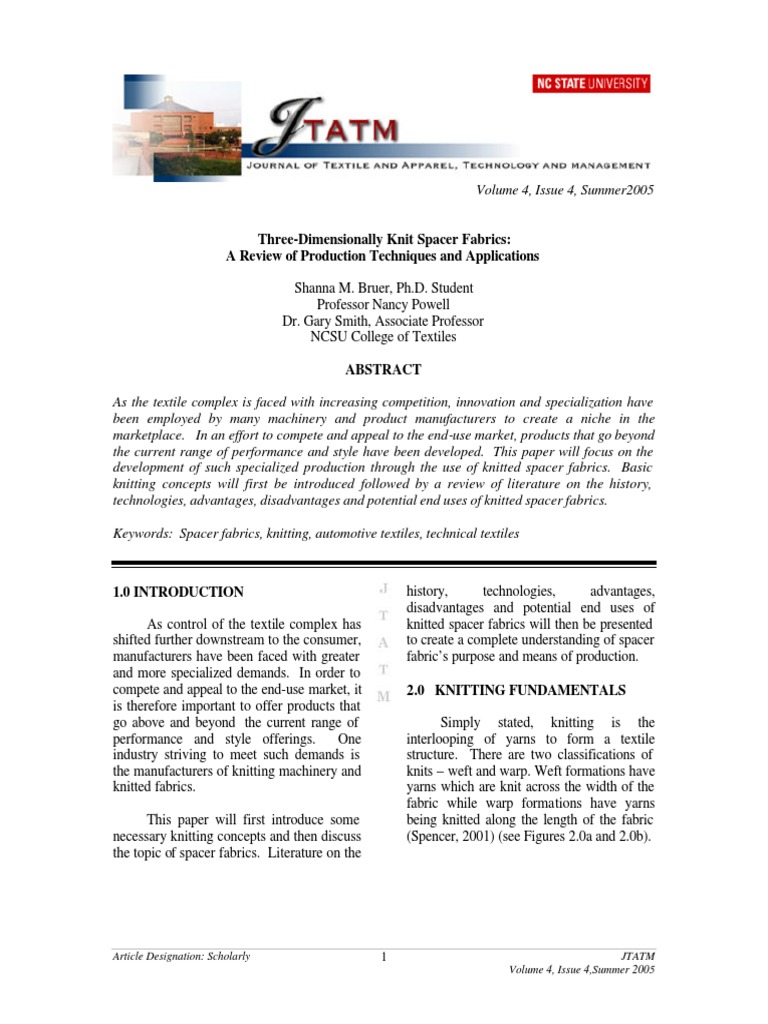 NC STATE UNIVERSITY

JTATM

JOURNAL OF TEXTILE AND APPAREL, TECHNOLOGY AND MANAGEMENT

Volume 4, Issue 4, Summer2005

Three-Dimensionally Knit Spacer Fabrics:
A Review of Production Techniques and Applications

Shanna M. Bruer, Ph.D. Student
Professor Nancy Powell
Dr. Gary Smith, Associate Professor
NCSU College of Textiles

ABSTRACT

As the textile complex is faced with increasing competition, innovation and specialization have been employed by many machinery and product manufacturers to create a niche in the marketplace. In an effort to compete and appeal to the end-use market, products that go beyond the current range of performance and style have been developed. This paper will focus on the development of such specialized production through the use of knitted spacer fabrics. Basic knitting concepts will first be introduced followed by a review of literature on the history, technologies, advantages, disadvantages and potential end uses of knitted spacer fabrics.

Keywords: Spacer fabrics, knitting, automotive textiles, technical textiles

1.0 INTRODUCTION

As control of the textile complex has shifted further downstream to the consumer, manufacturers have been faced with greater and more specialized demands. In order to compete and appeal to the end-use market, it is therefore important to offer products that go above and beyond the current range of performance and style offerings. One industry striving to meet such demands is the manufacturers of knitting machinery and knitted fabrics.

This paper will first introduce some necessary knitting concepts and then discuss the topic of spacer fabrics. Literature on the

J
T
A
T
M

history, technologies, advantages, disadvantages and potential end uses of knitted spacer fabrics will then be presented to create a complete understanding of spacer fabric's purpose and means of production.

2.0 KNITTING FUNDAMENTALS

Simply stated, knitting is the interlooping of yarns to form a textile structure. There are two classifications of knits – weft and warp. Weft formations have yarns which are knit across the width of the fabric while warp formations have yarns being knitted along the length of the fabric (Spencer, 2001) (see Figures 2.0a and 2.0b).

Article Designation: Scholarly

1

JTATM
Volume 4, Issue 4,Summer 2005